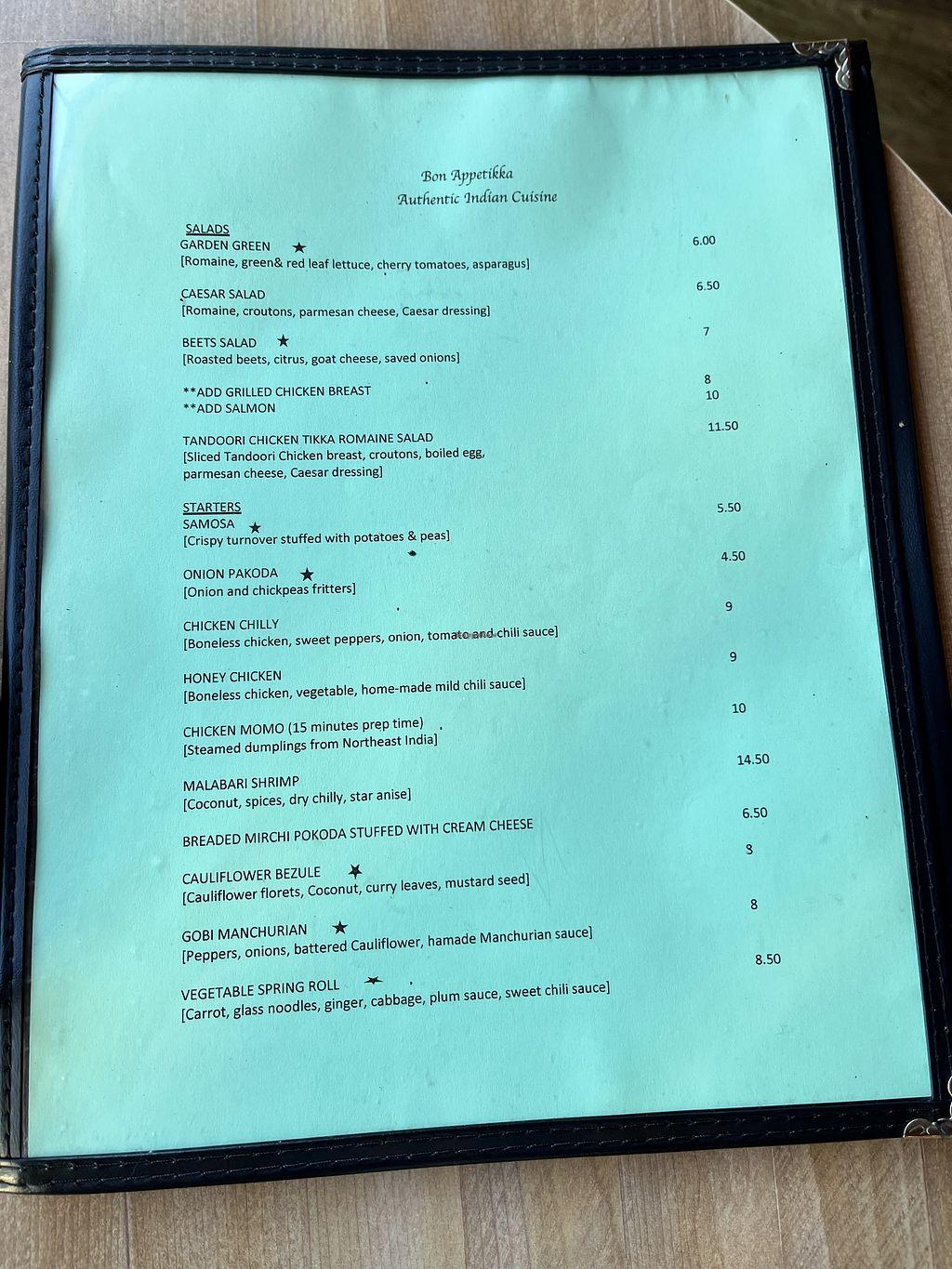 Bon Appetikka
Authentic Indian Cuisine

SALADS
GARDEN GREEN ★ 6.00
[Romaine, green& red leaf lettuce, cherry tomatoes, asparagus]

CAESAR SALAD 6.50
[Romaine, croutons, parmesan cheese, Caesar dressing]

BEETS SALAD ★ 7
[Roasted beets, citrus, goat cheese, saved onions]

**ADD GRILLED CHICKEN BREAST 8
**ADD SALMON 10

TANDOORI CHICKEN TIKKA ROMAINE SALAD 11.50
[Sliced Tandoori Chicken breast, croutons, boiled egg, parmesan cheese, Caesar dressing]

STARTERS
SAMOSA ★ 5.50
[Crispy turnover stuffed with potatoes & peas]

ONION PAKODA ★ 4.50
[Onion and chickpeas fritters]

CHICKEN CHILLY 9
[Boneless chicken, sweet peppers, onion, tomato and chili sauce]

HONEY CHICKEN 9
[Boneless chicken, vegetable, home-made mild chili sauce]

CHICKEN MOMO (15 minutes prep time) 10
[Steamed dumplings from Northeast India]

MALABARI SHRIMP 14.50
[Coconut, spices, dry chilly, star anise]

BREADED MIRCHI POKODA STUFFED WITH CREAM CHEESE 6.50

CAULIFLOWER BEZULE ★ 8
[Cauliflower florets, Coconut, curry leaves, mustard seed]

GOBI MANCHURIAN ★ 8
[Peppers, onions, battered Cauliflower, hamade Manchurian sauce]

VEGETABLE SPRING ROLL ★ 8.50
[Carrot, glass noodles, ginger, cabbage, plum sauce, sweet chili sauce]